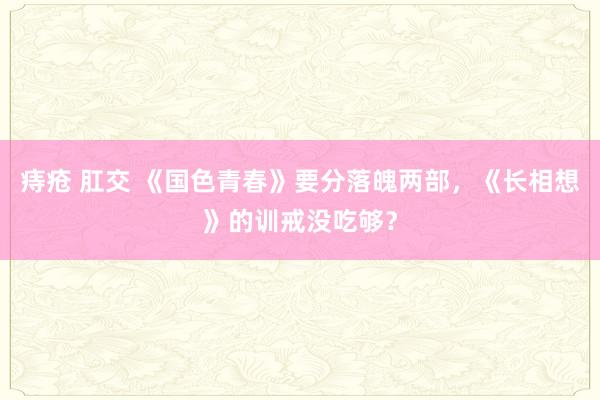 痔疮 肛交 《国色青春》要分落魄两部，《长相想》的训戒没吃够？